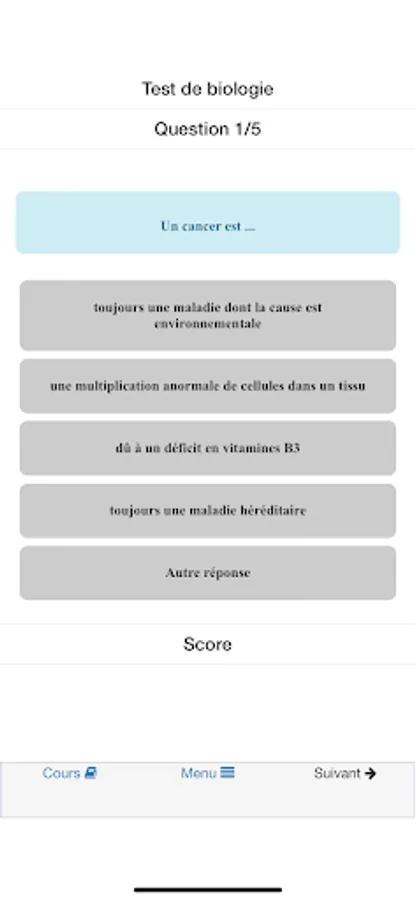 Test de biologie

Question 1/5

Un cancer est ...

toujours une maladie dont la cause est environnementale

une multiplication anormale de cellules dans un tissu

dû à un déficit en vitamines B3

toujours une maladie héréditaire

Autre réponse

Score

Cours

Menu

Suivant